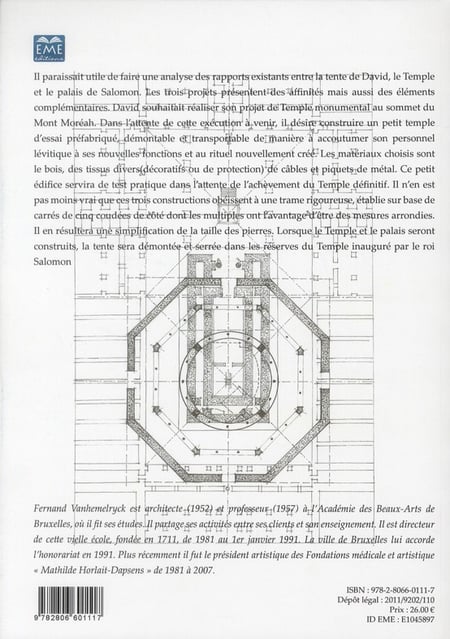 EME
éditions

Il paraissait utile de faire une analyse des rapports existants entre la tente de David, le Temple et le palais de Salomon. Les trois projets présentent des affinités mais aussi des éléments complémentaires. David souhaitait réaliser son projet de Temple monumental au sommet du Mont Moréah. Dans l'attente de cette exécution à venir, il désire construire un petit temple d'essai préfabriqué, démontable et transportable de manière à accoutumer son personnel lévitique à ses nouvelles fonctions et au rituel nouvellement créé. Les matériaux choisis sont le bois, des tissus divers(décoratifs ou de protection) de câbles et piquets de métal. Ce petit édifice servira de test pratique dans l'attente de l'achèvement du Temple définitif. Il n'en est pas moins vrai que ces trois constructions obéissent à une trame rigoureuse, établie sur base de carrés de cinq coudées de côté dont les multiples ont l'avantage d'être des mesures arrondies. Il en résultera une simplification de la taille des pierres. Lorsque le Temple et le palais seront construits, la tente sera démontée et serrée dans les réserves du Temple inauguré par le roi Salomon

Fernand Vanhemelryck est architecte (1952) et professeur (1957) à l'Académie des Beaux-Arts de Bruxelles, où il fit ses études. Il partage ses activités entre ses clients et son enseignement. Il est directeur de cette vielle école, fondée en 1711, de 1981 au 1er janvier 1991. La ville de Bruxelles lui accorde l'honorariat en 1991. Plus récemment il fut le président artistique des Fondations médicale et artistique « Mathilde Horlait-Dapsens » de 1981 à 2007.

9 782806 601117

ISBN : 978-2-8066-0111-7
Dépôt légal : 2011/9202/110
Prix : 26.00 €
ID EME : E1045897